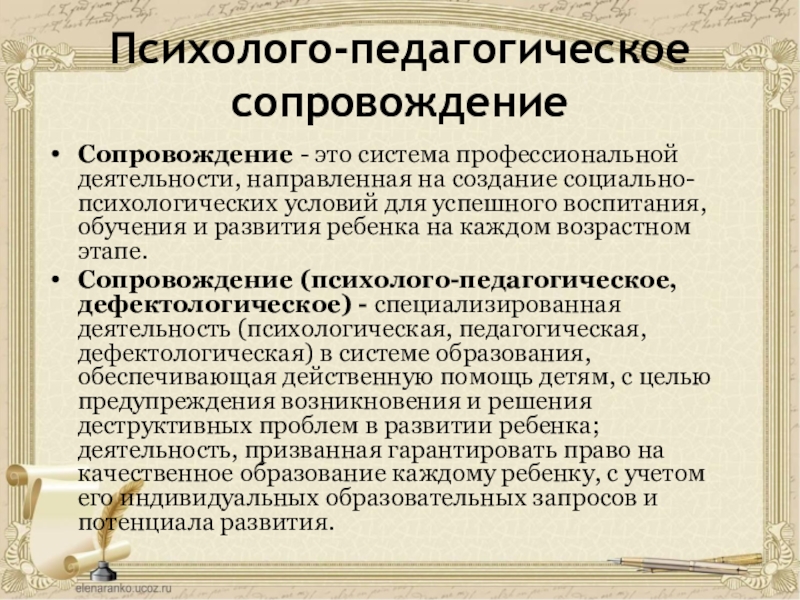 Психолого-педагогическое сопровождение

• Сопровождение - это система профессиональной деятельности, направленная на создание социально-психологических условий для успешного воспитания, обучения и развития ребенка на каждом возрастном этапе.
• Сопровождение (психолого-педагогическое, дефектологическое) - специализированная деятельность (психологическая, педагогическая, дефектологическая) в системе образования, обеспечивающая действенную помощь детям, с целью предупреждения возникновения и решения деструктивных проблем в развитии ребенка; деятельность, призванная гарантировать право на качественное образование каждому ребенку, с учетом его индивидуальных образовательных запросов и потенциала развития.

elenaranko.ucoz.ru